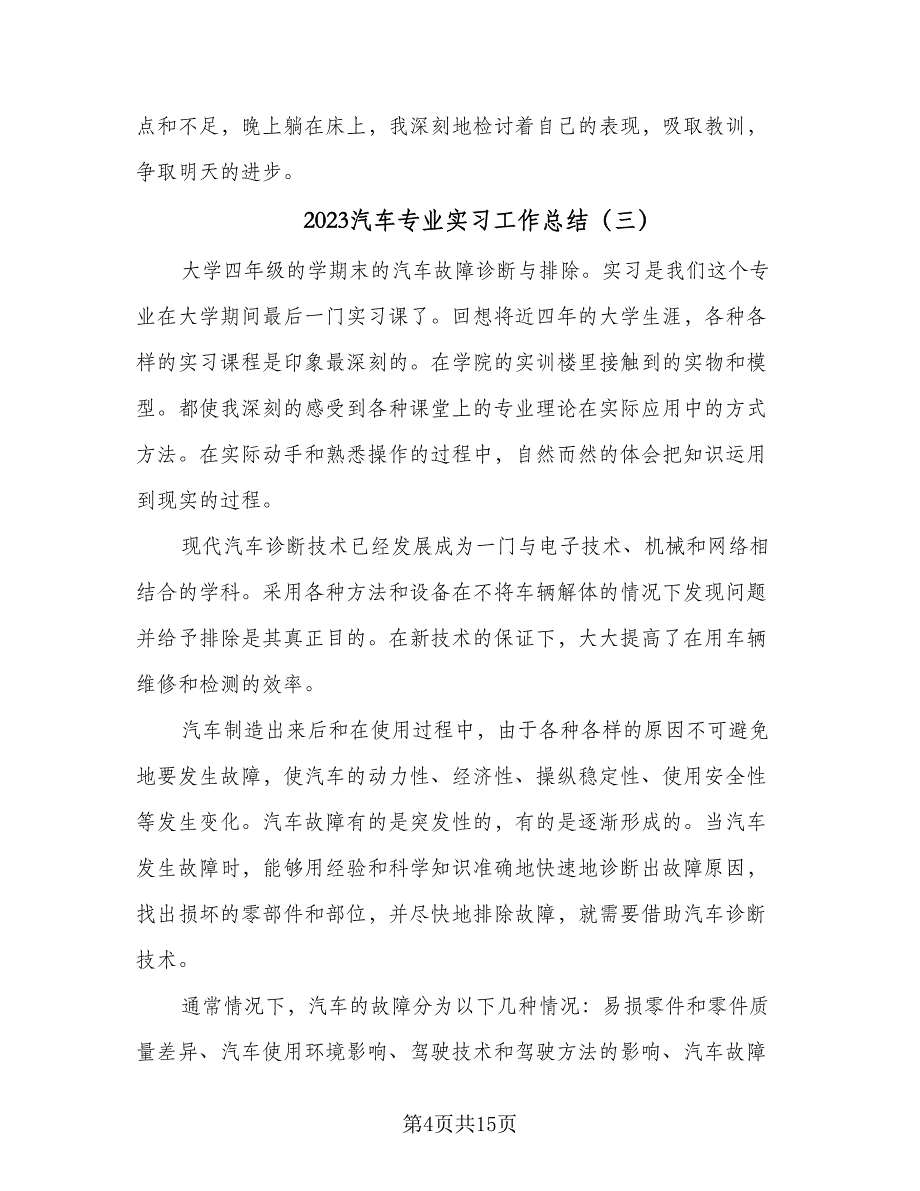 点和不足，晚上躺在床上，我深刻地检讨着自己的表现，吸取教训，争取明天的进步。

2023汽车专业实习工作总结（三）

大学四年级的学期末的汽车故障诊断与排除。实习是我们这个专业在大学期间最后一门实习课了。回想将近四年的大学生涯，各种各样的实习课程是印象最深刻的。在学院的实训楼里接触到的实物和模型。都使我深刻的感受到各种课堂上的专业理论在实际应用中的方式方法。在实际动手和熟悉操作的过程中，自然而然的体会把知识运用到现实的过程。

现代汽车诊断技术已经发展成为一门与电子技术、机械和网络相结合的学科。采用各种方法和设备在不将车辆解体的情况下发现问题并给予排除是其真正目的。在新技术的保证下，大大提高了在用车辆维修和检测的效率。

汽车制造出来后和在使用过程中，由于各种各样的原因不可避免地要发生故障，使汽车的动力性、经济性、操纵稳定性、使用安全性等发生变化。汽车故障有的是突发性的，有的是逐渐形成的。当汽车发生故障时，能够用经验和科学知识准确地快速地诊断出故障原因，找出损坏的零部件和部位，并尽快地排除故障，就需要借助汽车诊断技术。

通常情况下，汽车的故障分为以下几种情况：易损零件和零件质量差异、汽车使用环境影响、驾驶技术和驾驶方法的影响、汽车故障

第4页共15页